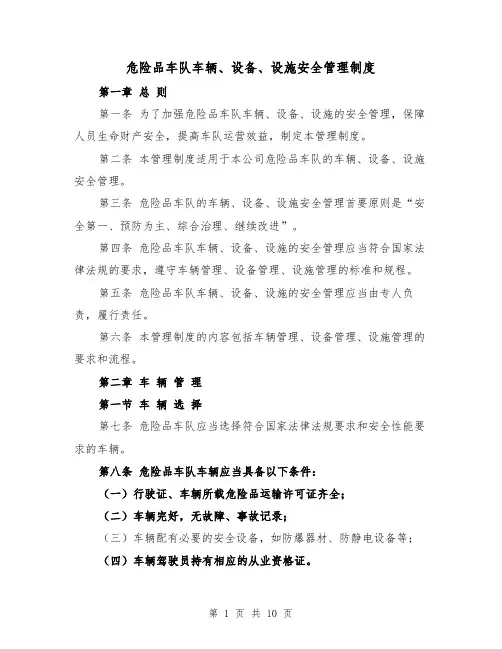 危险品车队车辆、设备、设施安全管理制度

第一章 总 则

第一条 为了加强危险品车队车辆、设备、设施的安全管理，保障人员生命财产安全，提高车队运营效益，制定本管理制度。

第二条 本管理制度适用于本公司危险品车队的车辆、设备、设施安全管理。

第三条 危险品车队的车辆、设备、设施安全管理首要原则是“安全第一、预防为主、综合治理、继续改进”。

第四条 危险品车队车辆、设备、设施的安全管理应当符合国家法律法规的要求，遵守车辆管理、设备管理、设施管理的标准和规程。

第五条 危险品车队车辆、设备、设施的安全管理应当由专人负责，履行责任。

第六条 本管理制度的内容包括车辆管理、设备管理、设施管理的要求和流程。

第二章 车 辆 管 理

第一节 车 辆 选 择

第七条 危险品车队应当选择符合国家法律法规要求和安全性能要求的车辆。

第八条 危险品车队车辆应当具备以下条件:

（一）行驶证、车辆所载危险品运输许可证齐全;

（二）车辆完好，无故障、事故记录;

（三）车辆配有必要的安全设备，如防爆器材、防静电设备等;

（四）车辆驾驶员持有相应的从业资格证。

第 1 页 共 10 页